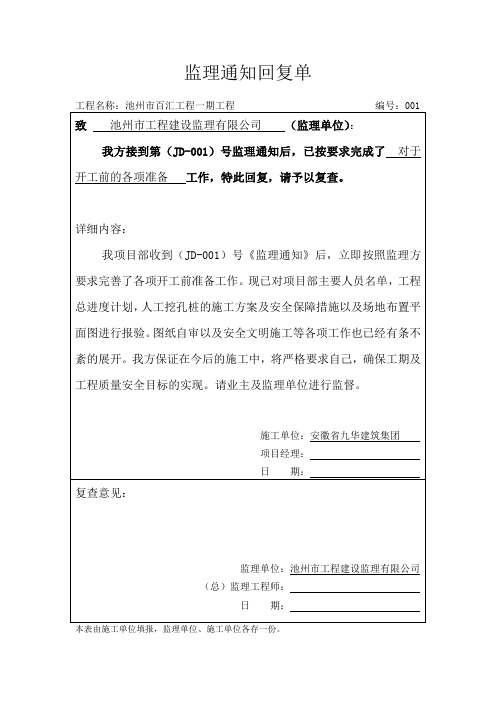 监理通知回复单

工程名称：池州市百汇工程一期工程　　编号：001

致 池州市工程建设监理有限公司 （监理单位）：

我方接到第（JD-001）号监理通知后，已按要求完成了 对于开工前的各项准备 工作，特此回复，请予以复查。

详细内容：

我项目部收到（JD-001）号《监理通知》后，立即按照监理方要求完善了各项开工前准备工作。现已对项目部主要人员名单，工程总进度计划，人工挖孔桩的施工方案及安全保障措施以及场地布置平面图进行报验。图纸自审以及安全文明施工等各项工作也已经有条不紊的展开。我方保证在今后的施工中，将严格要求自己，确保工期及工程质量安全目标的实现。请业主及监理单位进行监督。

施工单位：安徽省九华建筑集团
项目经理：
日　　期：

复查意见：

监理单位：池州市工程建设监理有限公司
（总）监理工程师：
日　　期：

本表由施工单位填报，监理单位、施工单位各存一份。